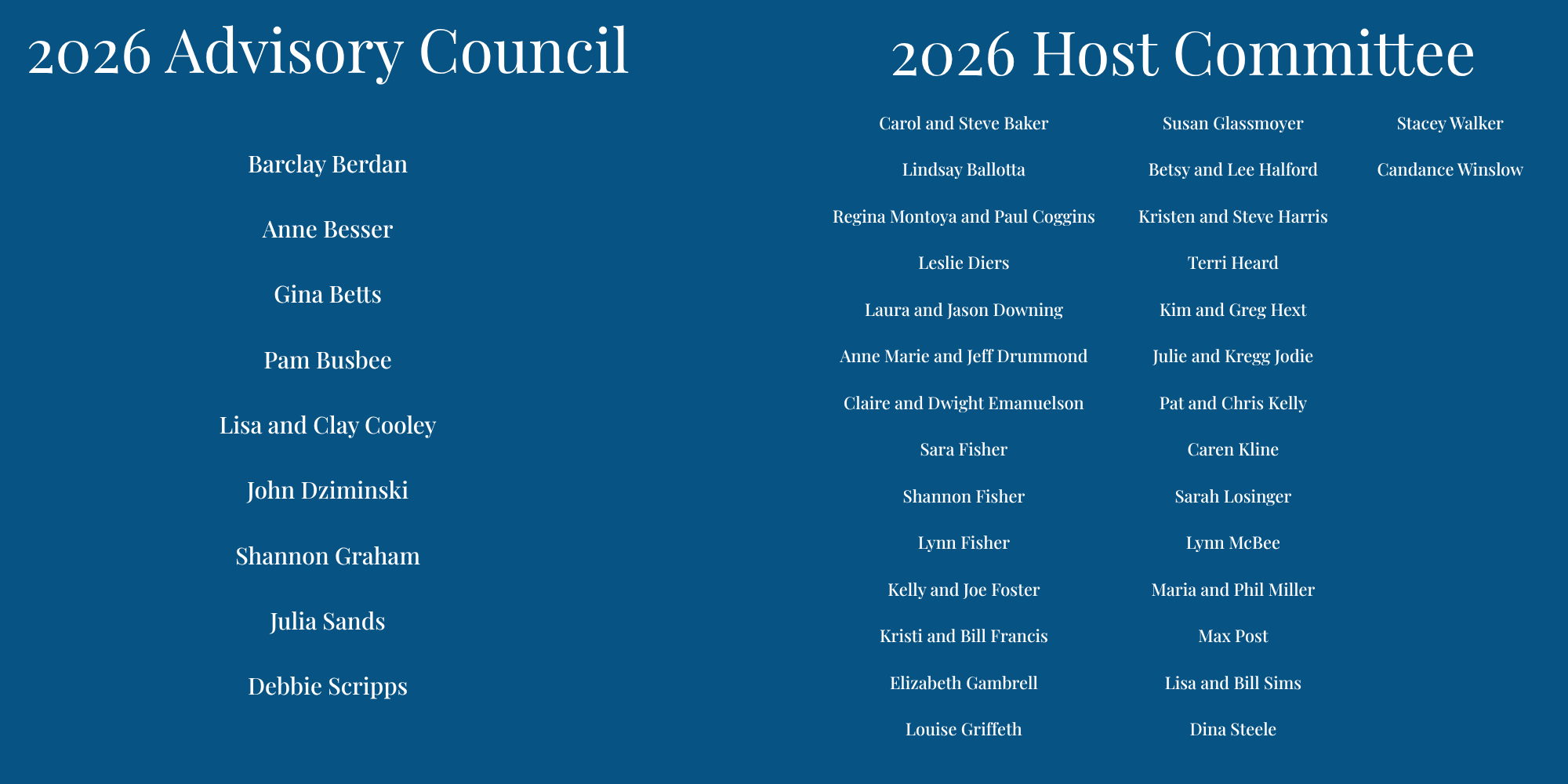 2026 Advisory Council

Barclay Berdan

Anne Besser

Gina Betts

Pam Busbee

Lisa and Clay Cooley

John Dziminski

Shannon Graham

Julia Sands

Debbie Scripps

2026 Host Committee

Carol and Steve Baker

Lindsay Ballotta

Regina Montoya and Paul Coggins

Leslie Diers

Laura and Jason Downing

Anne Marie and Jeff Drummond

Claire and Dwight Emanuelson

Sara Fisher

Shannon Fisher

Lynn Fisher

Kelly and Joe Foster

Kristi and Bill Francis

Elizabeth Gambrell

Louise Griffeth

Susan Glassmoyer

Betsy and Lee Halford

Kristen and Steve Harris

Terri Heard

Kim and Greg Hext

Julie and Kregg Jodie

Pat and Chris Kelly

Caren Kline

Sarah Losinger

Lynn McBee

Maria and Phil Miller

Max Post

Lisa and Bill Sims

Dina Steele

Stacey Walker

Candance Winslow